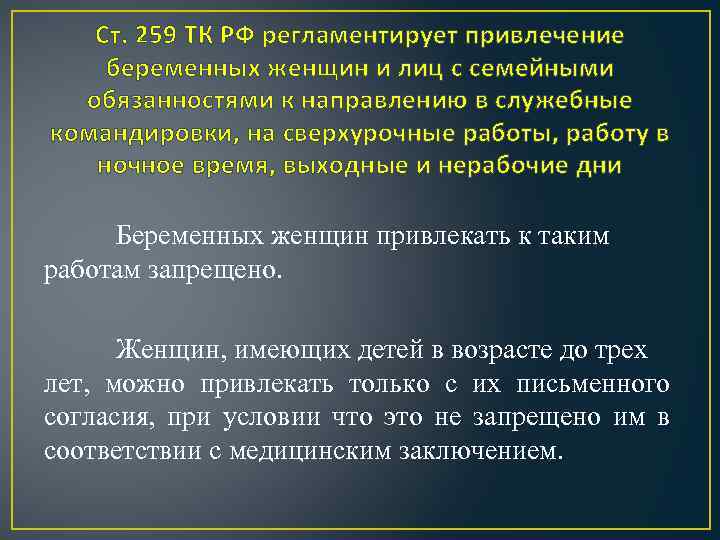 Ст. 259 ТК РФ регламентирует привлечение беременных женщин и лиц с семейными обязанностями к направлению в служебные командировки, на сверхурочные работы, работу в ночное время, выходные и нерабочие дни

Беременных женщин привлекать к таким работам запрещено.

Женщин, имеющих детей в возрасте до трех лет, можно привлекать только с их письменного согласия, при условии что это не запрещено им в соответствии с медицинским заключением.